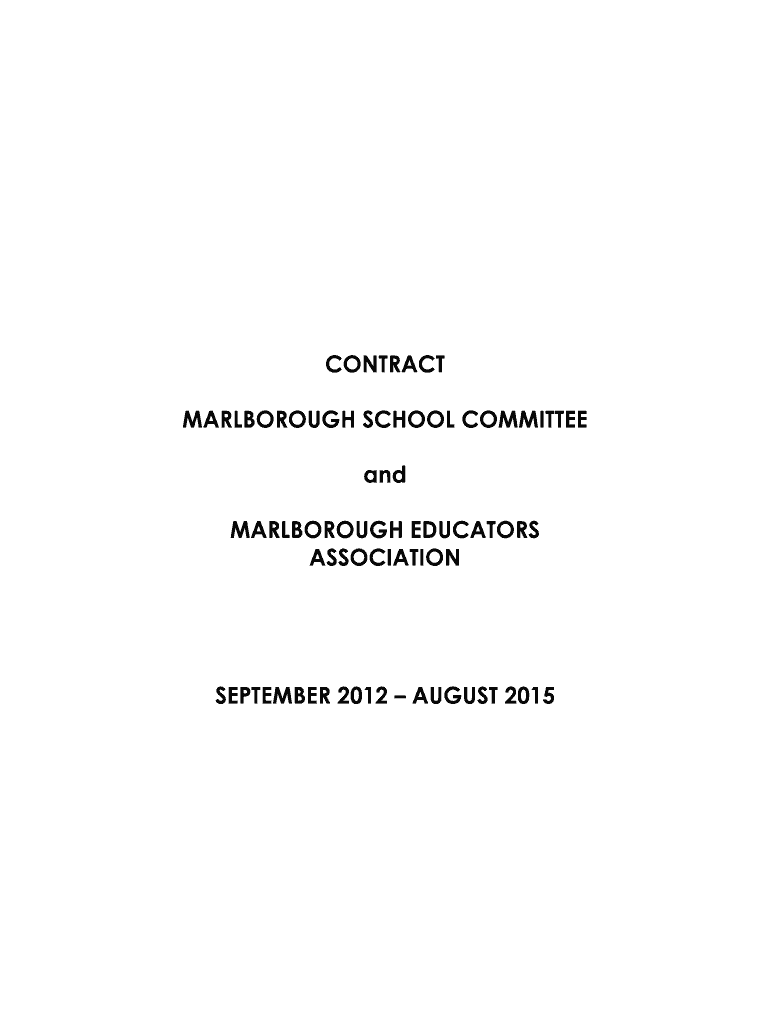 CONTRACT

MARLBOROUGH SCHOOL COMMITTEE

and

MARLBOROUGH EDUCATORS
ASSOCIATION

SEPTEMBER 2012 – AUGUST 2015